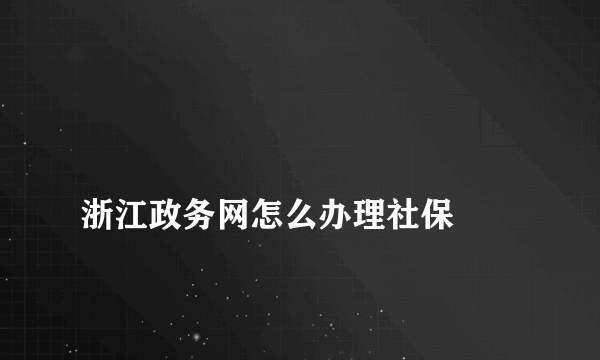 浙江政务网怎么办理社保